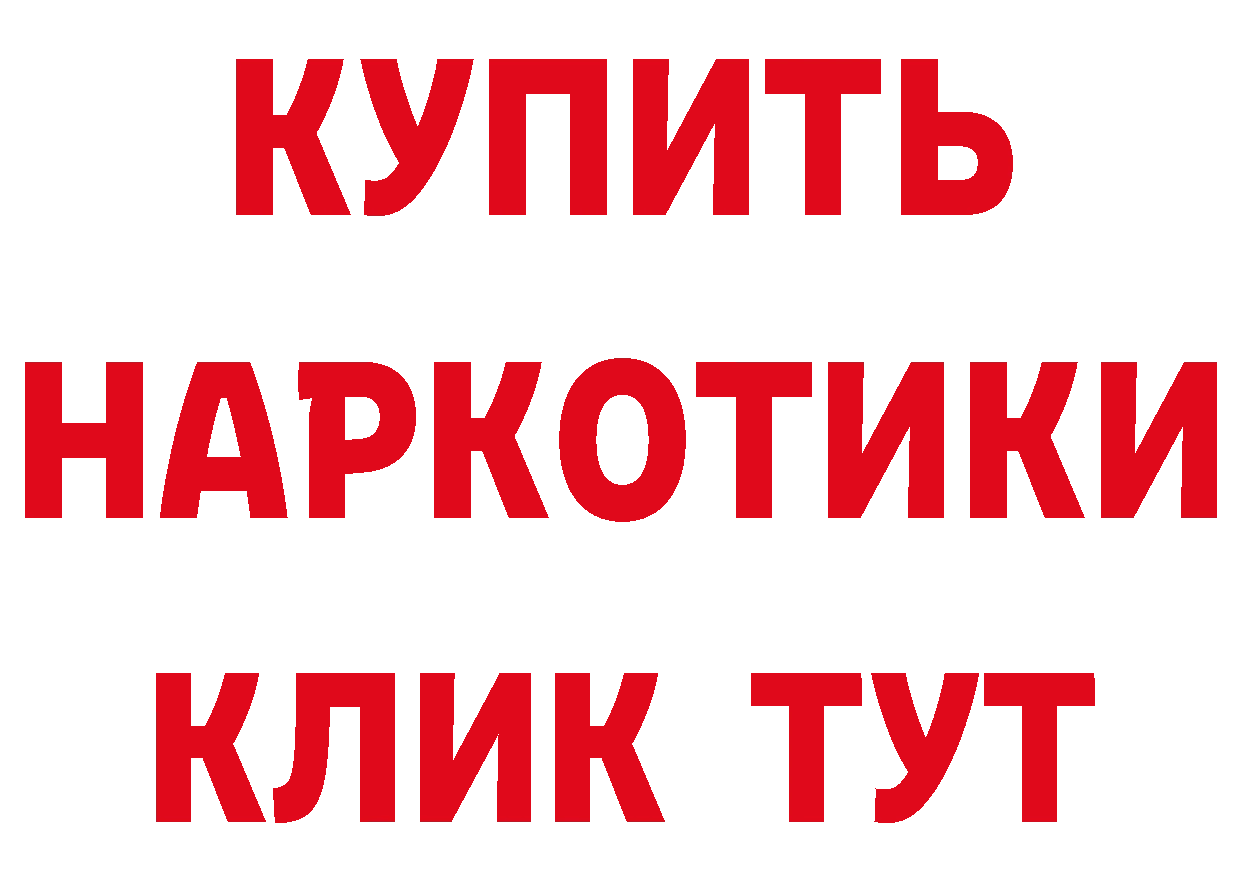 КУПИТЬ НАРКОТИКИ КЛИК ТУТ